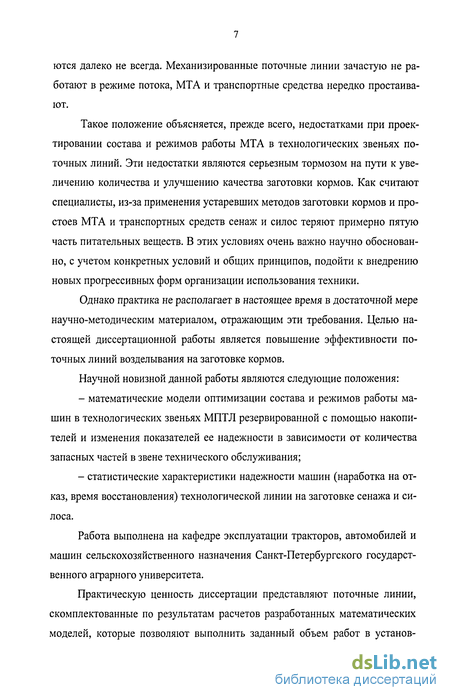 7

ются далеко не всегда. Механизированные поточные линии зачастую не работают в режиме потока, МТА и транспортные средства нередко простаивают.

Такое положение объясняется, прежде всего, недостатками при проектировании состава и режимов работы МТА в технологических звеньях поточных линий. Эти недостатки являются серьезным тормозом на пути к увеличению количества и улучшению качества заготовки кормов. Как считают специалисты, из-за применения устаревших методов заготовки кормов и простоев МТА и транспортных средств сенаж и силос теряют примерно пятую часть питательных веществ. В этих условиях очень важно научно обоснованно, с учетом конкретных условий и общих принципов, подойти к внедрению новых прогрессивных форм организации использования техники.

Однако практика не располагает в настоящее время в достаточной мере научно-методическим материалом, отражающим эти требования. Целью настоящей диссертационной работы является повышение эффективности поточных линий возделывания на заготовке кормов.

Научной новизной данной работы являются следующие положения:

– математические модели оптимизации состава и режимов работы машин в технологических звеньях МПТЛ резервированной с помощью накопителей и изменения показателей ее надежности в зависимости от количества запасных частей в звене технического обслуживания;

– статистические характеристики надежности машин (наработка на отказ, время восстановления) технологической линии на заготовке сенажа и силоса.

Работа выполнена на кафедре эксплуатации тракторов, автомобилей и машин сельскохозяйственного назначения Санкт-Петербургского государственного аграрного университета.

Практическую ценность диссертации представляют поточные линии, скомплектованные по результатам расчетов разработанных математических моделей, которые позволяют выполнить заданный объем работ в установ-

dsLib.net
библиотека диссертаций